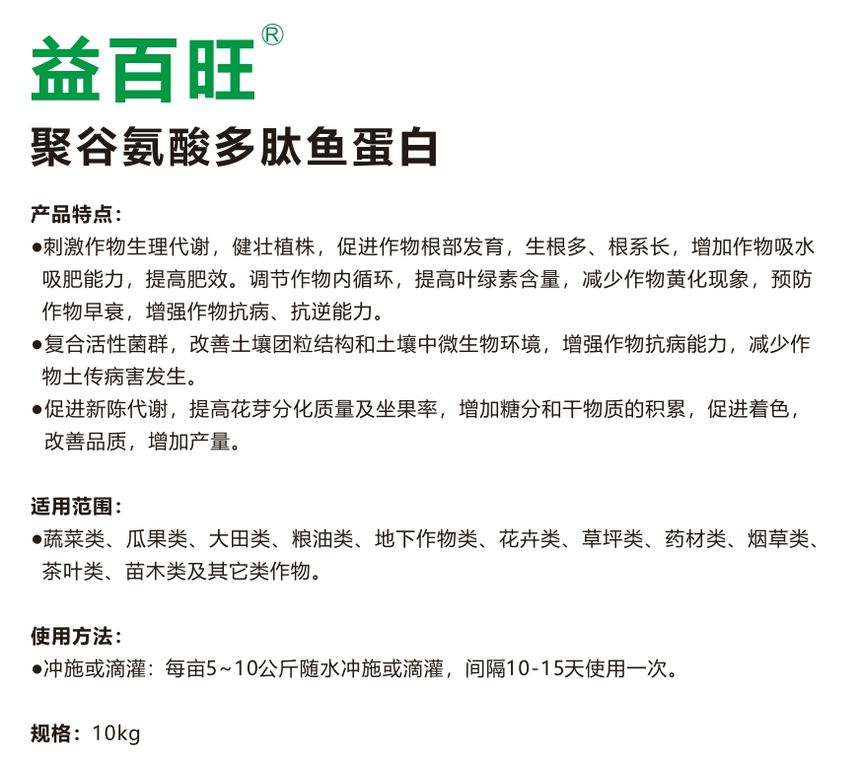 益百旺®
聚谷氨酸多肽鱼蛋白

产品特点：
●刺激作物生理代谢，健壮植株，促进作物根部发育，生根多、根系长，增加作物吸水吸肥能力，提高肥效。调节作物内循环，提高叶绿素含量，减少作物黄化现象，预防作物早衰，增强作物抗病、抗逆能力。
●复合活性菌群，改善土壤团粒结构和土壤中微生物环境，增强作物抗病能力，减少作物土传病害发生。
●促进新陈代谢，提高花芽分化质量及坐果率，增加糖分和干物质的积累，促进着色，改善品质，增加产量。

适用范围：
●蔬菜类、瓜果类、大田类、粮油类、地下作物类、花卉类、草坪类、药材类、烟草类、茶叶类、苗木类及其它类作物。

使用方法：
●冲施或滴灌：每亩5~10公斤随水冲施或滴灌，间隔10-15天使用一次。

规格：10kg